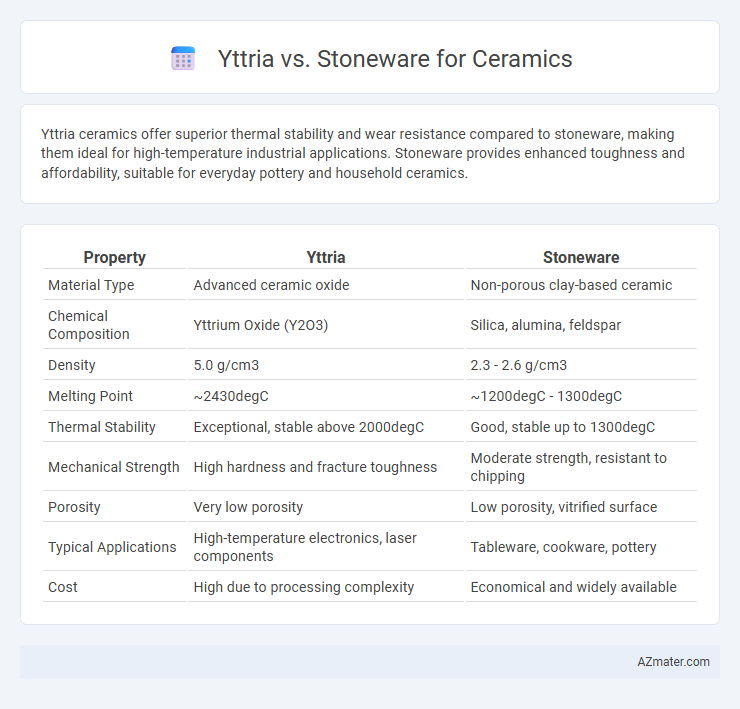 Yttria vs. Stoneware for Ceramics

Yttria ceramics offer superior thermal stability and wear resistance compared to stoneware, making them ideal for high-temperature industrial applications. Stoneware provides enhanced toughness and affordability, suitable for everyday pottery and household ceramics.

| Property | Yttria | Stoneware |
|---|---|---|
| Material Type | Advanced ceramic oxide | Non-porous clay-based ceramic |
| Chemical Composition | Yttrium Oxide (Y2O3) | Silica, alumina, feldspar |
| Density | 5.0 g/cm3 | 2.3 - 2.6 g/cm3 |
| Melting Point | ~2430degC | ~1200degC - 1300degC |
| Thermal Stability | Exceptional, stable above 2000degC | Good, stable up to 1300degC |
| Mechanical Strength | High hardness and fracture toughness | Moderate strength, resistant to chipping |
| Porosity | Very low porosity | Low porosity, vitrified surface |
| Typical Applications | High-temperature electronics, laser components | Tableware, cookware, pottery |
| Cost | High due to processing complexity | Economical and widely available |

AZmater.com